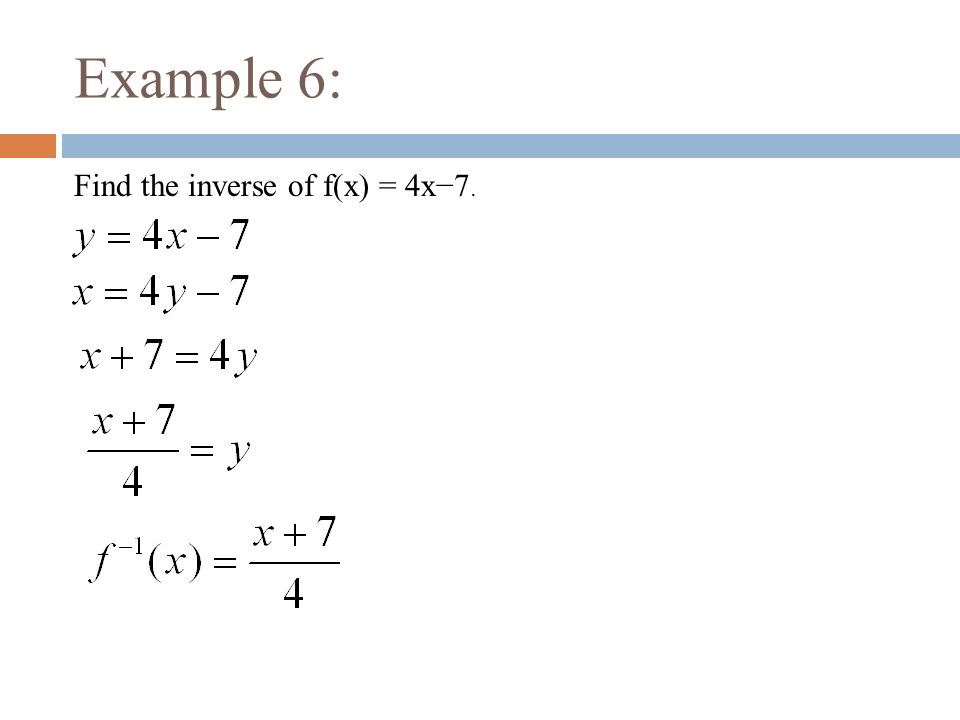 Example 6:

Find the inverse of f(x) = 4x−7.

$y = 4x - 7$

$x = 4y - 7$

$x + 7 = 4y$

$\frac{x+7}{4} = y$

$f^{-1}(x) = \frac{x+7}{4}$